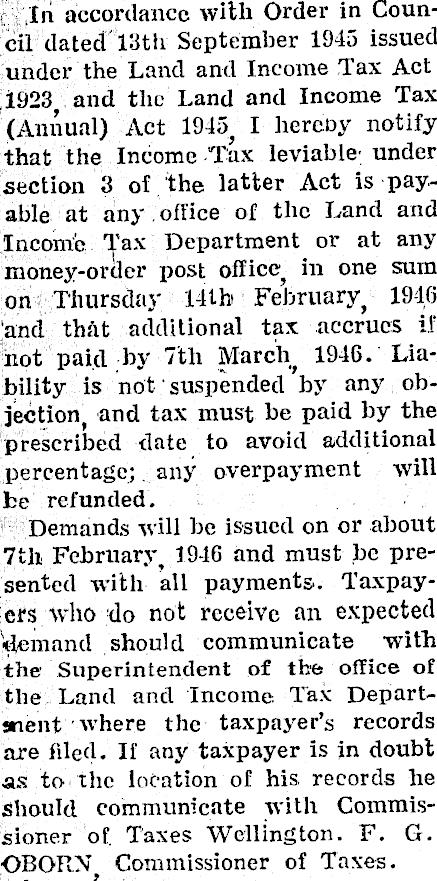 In accordance with Order in Council dated 13th September 1945 issued under the Land and Income Tax Act 1923, and the Land and Income Tax (Annual) Act 1945, I hereby notify that the Income Tax leviable under section 3 of the latter Act is payable at any office of the Land and Income Tax Department or at any money-order post office, in one sum on Thursday 14th February, 1946 and that additional tax accrues if not paid by 7th March, 1946. Liability is not suspended by any objection, and tax must be paid by the prescribed date to avoid additional percentage; any overpayment will be refunded.

Demands will be issued on or about 7th February, 1946 and must be presented with all payments. Taxpayers who do not receive an expected demand should communicate with the Superintendent of the office of the Land and Income Tax Department where the taxpayer's records are filed. If any taxpayer is in doubt as to the location of his records he should communicate with Commissioner of Taxes Wellington. F. G. OBORN, Commissioner of Taxes.